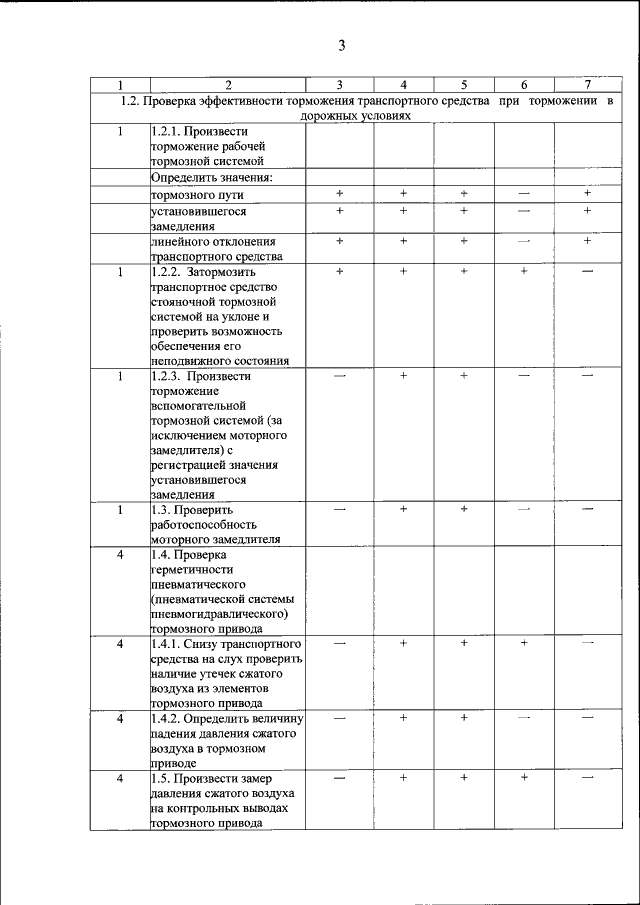 3

| 1 | 2 | 3 | 4 | 5 | 6 | 7 |
|---|---|---|---|---|---|---|
| 1.2. Проверка эффективности торможения транспортного средства при торможении в дорожных условиях | | | | | | |
| 1 | 1.2.1. Произвести торможение рабочей тормозной системой | | | | | |
| | Определить значения: | | | | | |
| | тормозного пути | + | + | + | — | + |
| | установившегося замедления | + | + | + | — | + |
| | линейного отклонения транспортного средства | + | + | + | — | + |
| 1 | 1.2.2. Затормозить транспортное средство стояночной тормозной системой на уклоне и проверить возможность обеспечения его неподвижного состояния | + | + | + | + | — |
| 1 | 1.2.3. Произвести торможение вспомогательной тормозной системой (за исключением моторного замедлителя) с регистрацией значения установившегося замедления | — | + | + | — | — |
| 1 | 1.3. Проверить работоспособность моторного замедлителя | — | + | + | — | — |
| 4 | 1.4. Проверка герметичности пневматического (пневматической системы пневмогидравлического) тормозного привода | | | | | |
| 4 | 1.4.1. Снизу транспортного средства на слух проверить наличие утечек сжатого воздуха из элементов тормозного привода | — | + | + | + | — |
| 4 | 1.4.2. Определить величину падения давления сжатого воздуха в тормозном приводе | — | + | + | — | — |
| 4 | 1.5. Произвести замер давления сжатого воздуха на контрольных выводах тормозного привода | — | + | + | + | — |